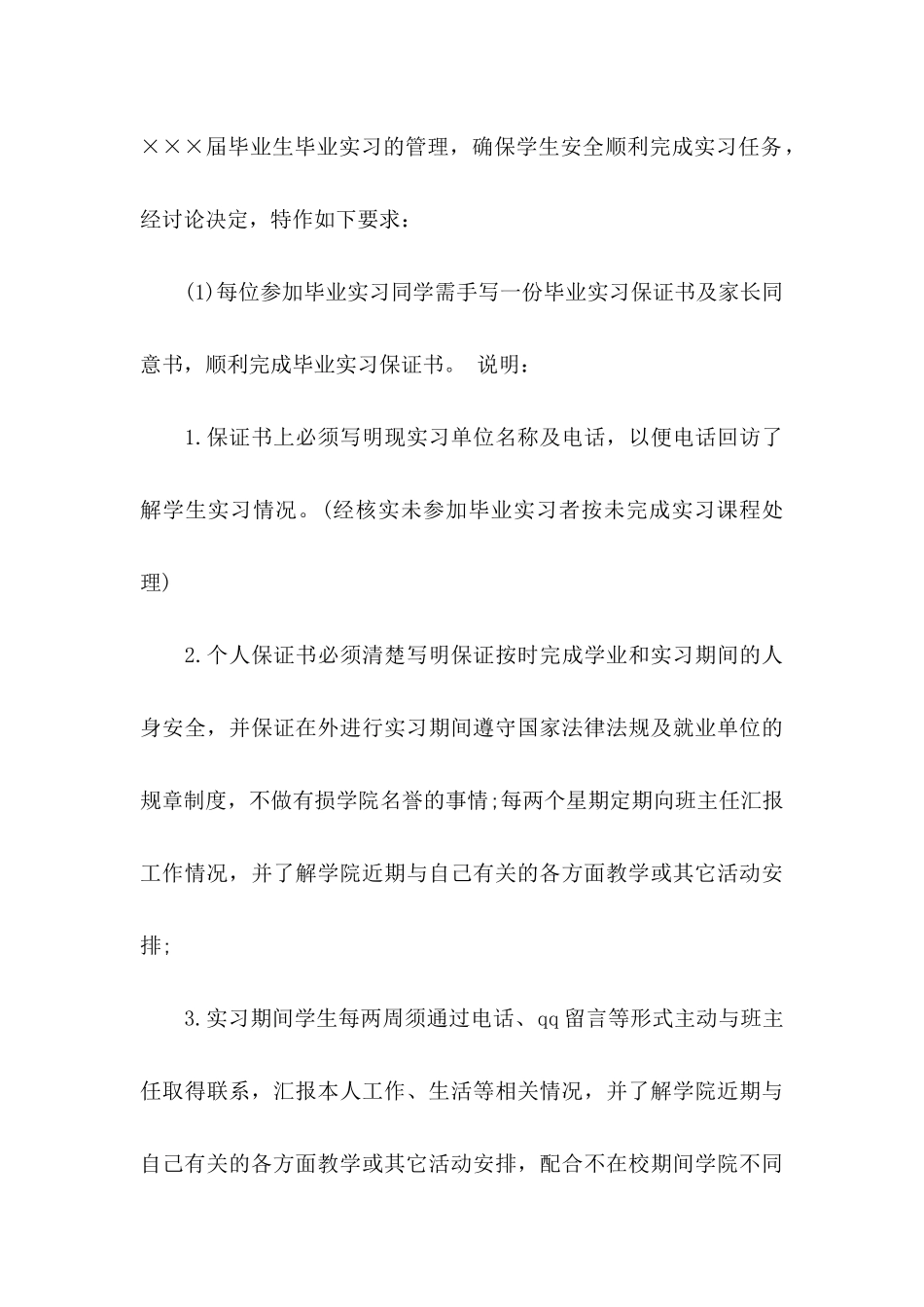 ×××届毕业生毕业实习的管理，确保学生安全顺利完成实习任务，经讨论决定，特作如下要求：

(1)每位参加毕业实习同学需手写一份毕业实习保证书及家长同意书，顺利完成毕业实习保证书。 说明：

1.保证书上必须写明现实习单位名称及电话，以便电话回访了解学生实习情况。(经核实未参加毕业实习者按未完成实习课程处理)

2.个人保证书必须清楚写明保证按时完成学业和实习期间的人身安全，并保证在外进行实习期间遵守国家法律法规及就业单位的规章制度，不做有损学院名誉的事情;每两个星期定期向班主任汇报工作情况，并了解学院近期与自己有关的各方面教学或其它活动安排;

3.实习期间学生每两周须通过电话、qq留言等形式主动与班主任取得联系，汇报本人工作、生活等相关情况，并了解学院近期与自己有关的各方面教学或其它活动安排，配合不在校期间学院不同